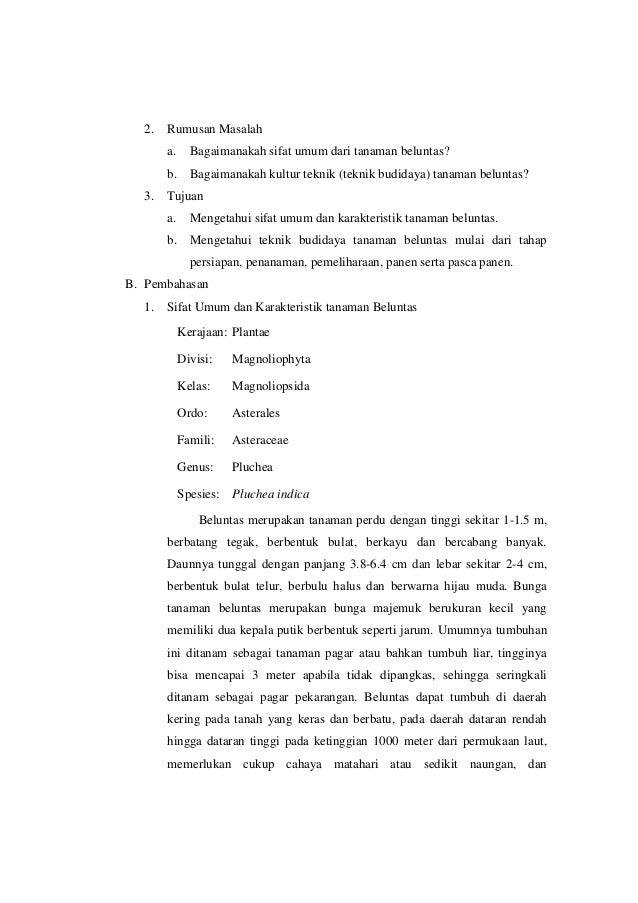 2. Rumusan Masalah

a. Bagaimanakah sifat umum dari tanaman beluntas?

b. Bagaimanakah kultur teknik (teknik budidaya) tanaman beluntas?

3. Tujuan

a. Mengetahui sifat umum dan karakteristik tanaman beluntas.

b. Mengetahui teknik budidaya tanaman beluntas mulai dari tahap persiapan, penanaman, pemeliharaan, panen serta pasca panen.

B. Pembahasan

1. Sifat Umum dan Karakteristik tanaman Beluntas

Kerajaan: Plantae

Divisi: Magnoliophyta

Kelas: Magnoliopsida

Ordo: Asterales

Famili: Asteraceae

Genus: Pluchea

Spesies: Pluchea indica

Beluntas merupakan tanaman perdu dengan tinggi sekitar 1-1.5 m, berbatang tegak, berbentuk bulat, berkayu dan bercabang banyak. Daunnya tunggal dengan panjang 3.8-6.4 cm dan lebar sekitar 2-4 cm, berbentuk bulat telur, berbulu halus dan berwarna hijau muda. Bunga tanaman beluntas merupakan bunga majemuk berukuran kecil yang memiliki dua kepala putik berbentuk seperti jarum. Umumnya tumbuhan ini ditanam sebagai tanaman pagar atau bahkan tumbuh liar, tingginya bisa mencapai 3 meter apabila tidak dipangkas, sehingga seringkali ditanam sebagai pagar pekarangan. Beluntas dapat tumbuh di daerah kering pada tanah yang keras dan berbatu, pada daerah dataran rendah hingga dataran tinggi pada ketinggian 1000 meter dari permukaan laut, memerlukan cukup cahaya matahari atau sedikit naungan, dan